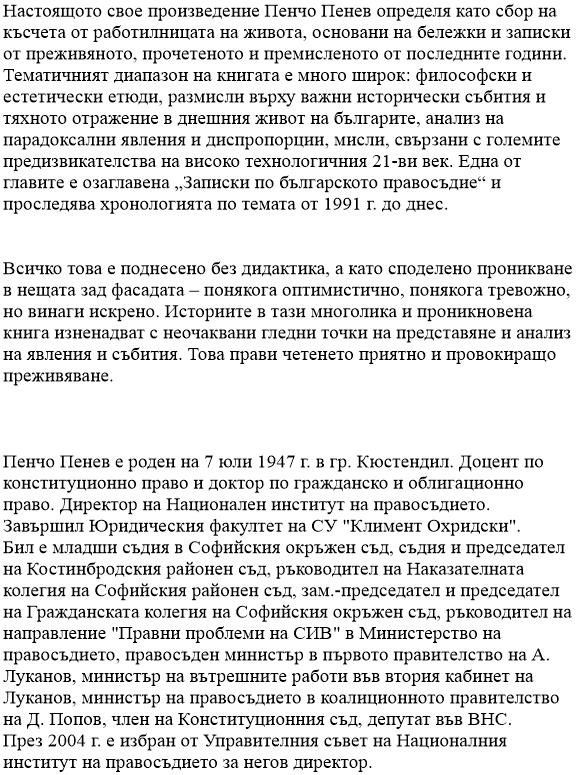 Настоящото свое произведение Пенчо Пенев определя като сбор на късчета от работилницата на живота, основани на бележки и записки от преживяното, прочетеното и премисленото от последните години. Тематичният диапазон на книгата е много широк: философски и естетически етюди, размисли върху важни исторически събития и тяхното отражение в днешния живот на българите, анализ на парадоксални явления и диспропорции, мисли, свързани с големите предизвикателства на високо технологичния 21-ви век. Една от главите е озаглавена „Записки по българското правосъдие“ и проследява хронологията по темата от 1991 г. до днес.

Всичко това е поднесено без дидактика, а като споделено проникване в нещата зад фасадата – понякога оптимистично, понякога тревожно, но винаги искрено. Историите в тази многолика и проникновена книга изненадват с неочаквани гледни точки на представяне и анализ на явления и събития. Това прави четенето приятно и провокиращо преживяване.

Пенчо Пенев е роден на 7 юли 1947 г. в гр. Кюстендил. Доцент по конституционно право и доктор по гражданско и облигационно право. Директор на Национален институт на правосъдието. Завършил Юридическия факултет на СУ "Климент Охридски". Бил е младши съдия в Софийския окръжен съд, съдия и председател на Костинбродския районен съд, ръководител на Наказателната колегия на Софийския районен съд, зам.-председател и председател на Гражданската колегия на Софийския окръжен съд, ръководител на направление "Правни проблеми на СИВ" в Министерство на правосъдието, правосъден министър в първото правителство на А. Луканов, министър на вътрешните работи във втория кабинет на Луканов, министър на правосъдието в коалиционното правителство на Д. Попов, член на Конституционния съд, депутат във ВНС. През 2004 г. е избран от Управителния съвет на Националния институт на правосъдието за негов директор.